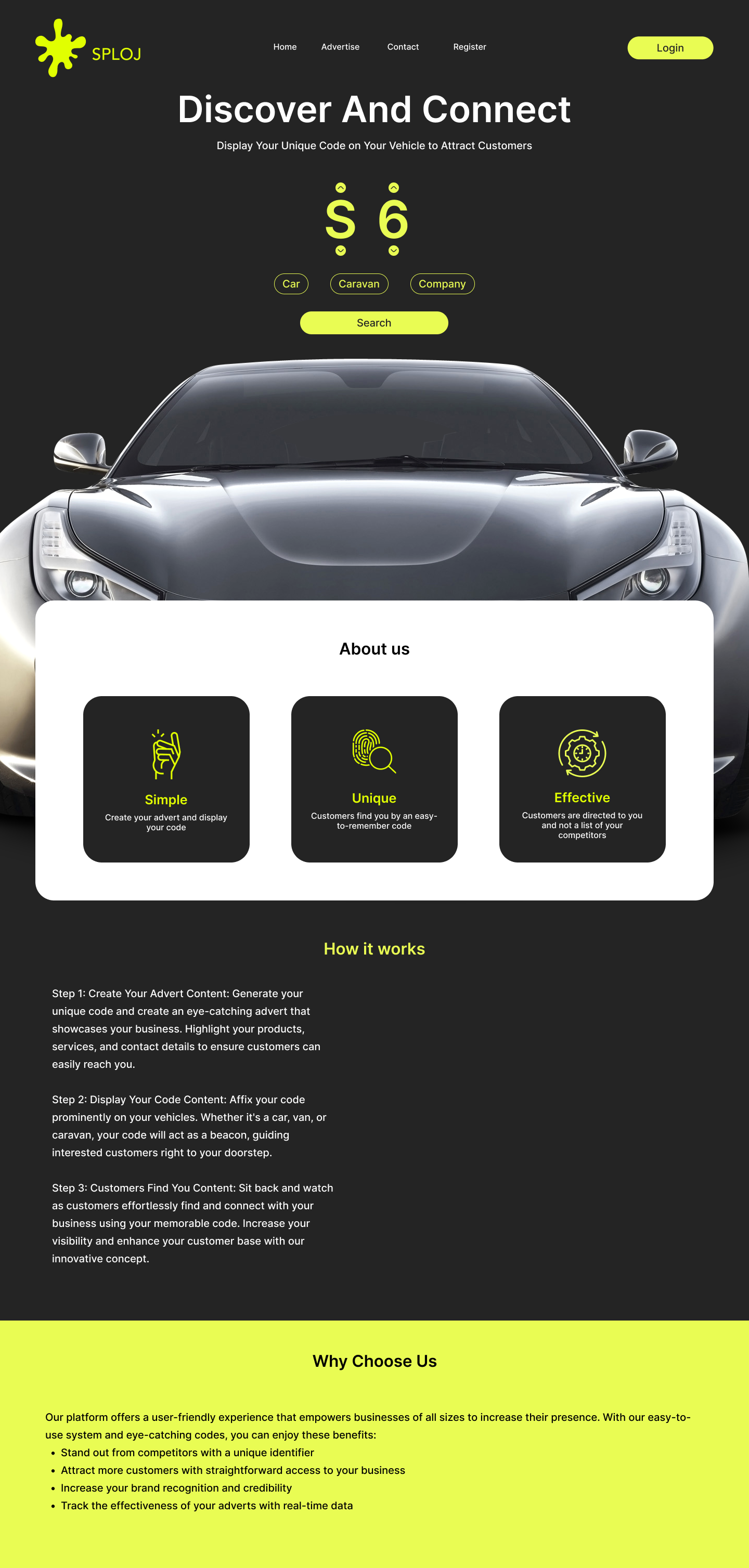 SPLOJ

Home Advertise Contact Register

Login

Discover And Connect

Display Your Unique Code on Your Vehicle to Attract Customers

S 6

Car Caravan Company

Search

About us

Simple
Create your advert and display your code

Unique
Customers find you by an easy-to-remember code

Effective
Customers are directed to you and not a list of your competitors

How it works

Step 1: Create Your Advert Content: Generate your unique code and create an eye-catching advert that showcases your business. Highlight your products, services, and contact details to ensure customers can easily reach you.

Step 2: Display Your Code Content: Affix your code prominently on your vehicles. Whether it's a car, van, or caravan, your code will act as a beacon, guiding interested customers right to your doorstep.

Step 3: Customers Find You Content: Sit back and watch as customers effortlessly find and connect with your business using your memorable code. Increase your visibility and enhance your customer base with our innovative concept.

Why Choose Us

Our platform offers a user-friendly experience that empowers businesses of all sizes to increase their presence. With our easy-to-use system and eye-catching codes, you can enjoy these benefits:
• Stand out from competitors with a unique identifier
• Attract more customers with straightforward access to your business
• Increase your brand recognition and credibility
• Track the effectiveness of your adverts with real-time data